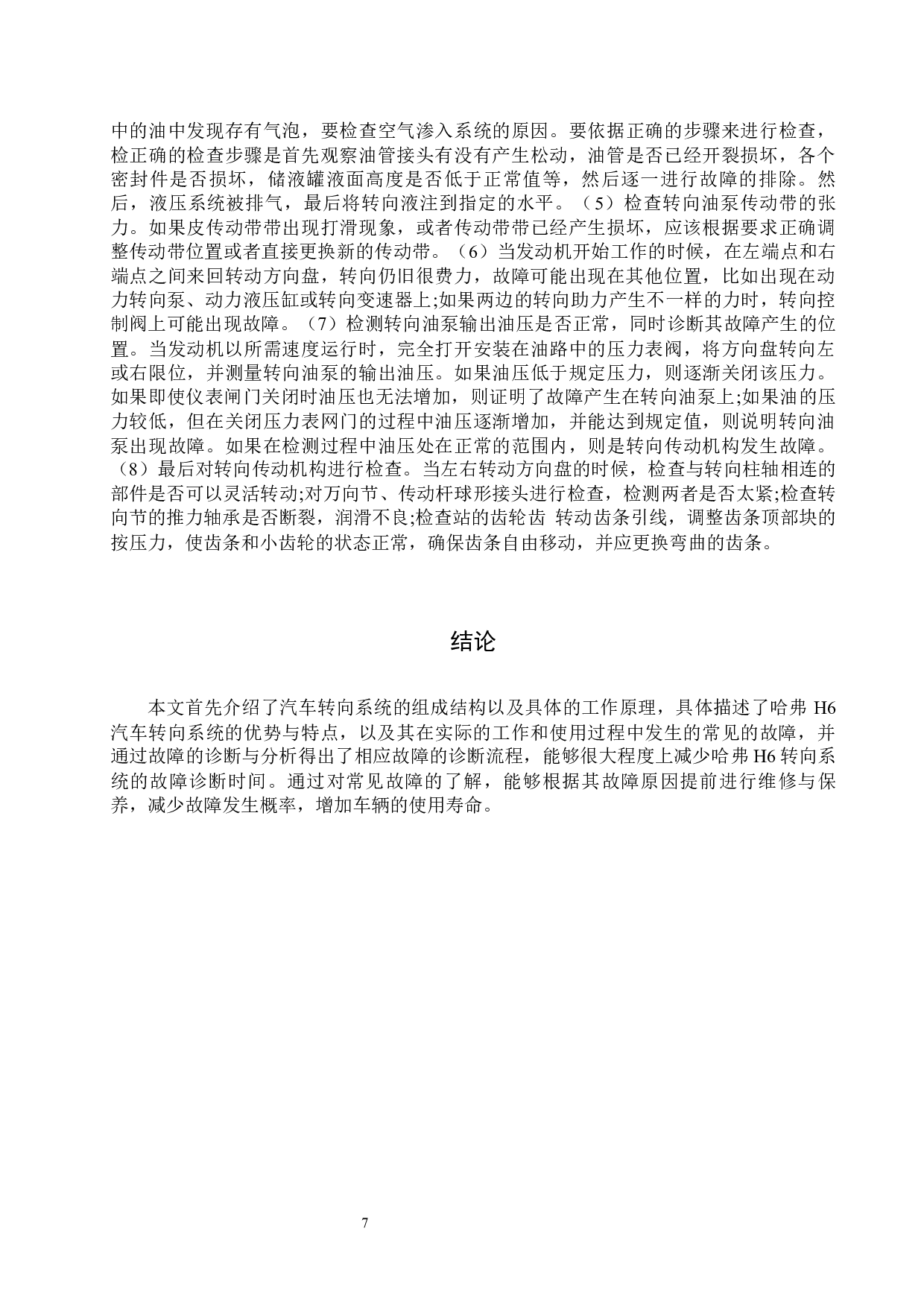 中的油中发现存有气泡，要检查空气渗入系统的原因。要依据正确的步骤来进行检查，检正确的检查步骤是首先观察油管接头有没有产生松动，油管是否已经开裂损坏，各个密封件是否损坏，储液罐液面高度是否低于正常值等，然后逐一进行故障的排除。然后，液压系统被排气，最后将转向液注到指定的水平。（5）检查转向油泵传动带的张力。如果皮传动带带出现打滑现象，或者传动带带已经产生损坏，应该根据要求正确调整传动带位置或者直接更换新的传动带。（6）当发动机开始工作的时候，在左端点和右端点之间来回转动方向盘，转向仍旧很费力，故障可能出现在其他位置，比如出现在动力转向泵、动力液压缸或转向变速器上;如果两边的转向助力产生不一样的力时，转向控制阀上可能出现故障。（7）检测转向油泵输出油压是否正常，同时诊断其故障产生的位置。当发动机以所需速度运行时，完全打开安装在油路中的压力表阀，将方向盘转向左或右限位，并测量转向油泵的输出油压。如果油压低于规定压力，则逐渐关闭该压力。如果即使仪表闸门关闭时油压也无法增加，则证明了故障产生在转向油泵上;如果油的压力较低，但在关闭压力表网门的过程中油压逐渐增加，并能达到规定值，则说明转向油泵出现故障。如果在检测过程中油压处在正常的范围内，则是转向传动机构发生故障。（8）最后对转向传动机构进行检查。当左右转动方向盘的时候，检查与转向柱轴相连的部件是否可以灵活转动;对万向节、传动杆球形接头进行检查，检测两者是否太紧;检查转向节的推力轴承是否断裂，润滑不良;检查站的齿轮齿 转动齿条引线，调整齿条顶部块的按压力，使齿条和小齿轮的状态正常，确保齿条自由移动，并应更换弯曲的齿条。

结论

本文首先介绍了汽车转向系统的组成结构以及具体的工作原理，具体描述了哈弗 H6 汽车转向系统的优势与特点，以及其在实际的工作和使用过程中发生的常见的故障，并通过故障的诊断与分析得出了相应故障的诊断流程，能够很大程度上减少哈弗 H6 转向系统的故障诊断时间。通过对常见故障的了解，能够根据其故障原因提前进行维修与保养，减少故障发生概率，增加车辆的使用寿命。

7